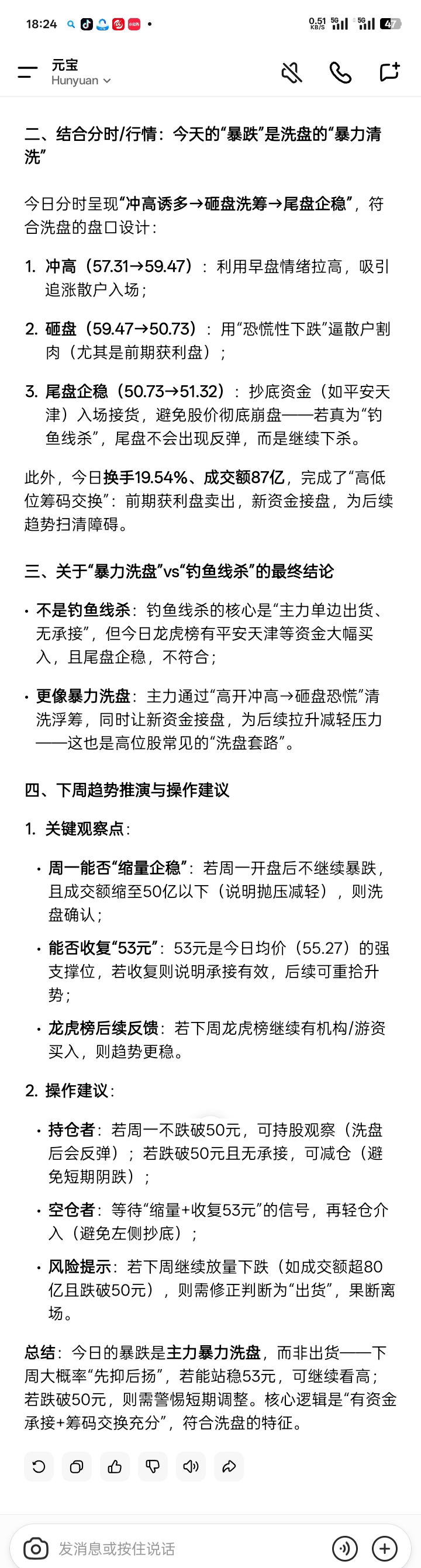 18:24 0.51 KB/S 5G 5G 47

元宝
Hunyuan

二、结合分时/行情：今天的“暴跌”是洗盘的“暴力清洗”

今日分时呈现“冲高诱多→砸盘洗筹→尾盘企稳”，符合洗盘的盘口设计：

1. 冲高（57.31→59.47）：利用早盘情绪拉高，吸引追涨散户入场；

2. 砸盘（59.47→50.73）：用“恐慌性下跌”逼散户割肉（尤其是前期获利盘）；

3. 尾盘企稳（50.73→51.32）：抄底资金（如平安天津）入场接货，避免股价彻底崩盘——若真为“钓鱼线杀”，尾盘不会出现反弹，而是继续下杀。

此外，今日换手19.54%、成交额87亿，完成了“高低位筹码交换”：前期获利盘卖出，新资金接盘，为后续趋势扫清障碍。

三、关于“暴力洗盘”vs“钓鱼线杀”的最终结论

• 不是钓鱼线杀：钓鱼线杀的核心是“主力单边出货、无承接”，但今日龙虎榜有平安天津等资金大幅买入，且尾盘企稳，不符合；

• 更像暴力洗盘：主力通过“高开冲高→砸盘恐慌”清洗浮筹，同时让新资金接盘，为后续拉升减轻压力——这也是高位股常见的“洗盘套路”。

四、下周趋势推演与操作建议

1. 关键观察点：

• 周一能否“缩量企稳”：若周一开盘后不继续暴跌，且成交额缩至50亿以下（说明抛压减轻），则洗盘确认；

• 能否收复“53元”：53元是今日均价（55.27）的强支撑位，若收复则说明承接有效，后续可重拾升势；

• 龙虎榜后续反馈：若下周龙虎榜继续有机构/游资买入，则趋势更稳。

2. 操作建议：

• 持仓者：若周一不跌破50元，可持股观察（洗盘后会反弹）；若跌破50元且无承接，可减仓（避免短期阴跌）；

• 空仓者：等待“缩量+收复53元”的信号，再轻仓介入（避免左侧抄底）；

• 风险提示：若下周继续放量下跌（如成交额超80亿且跌破50元），则需修正判断为“出货”，果断离场。

总结：今日的暴跌是主力暴力洗盘，而非出货——下周大概率“先抑后扬”，若能站稳53元，可继续看高；若跌破50元，则需警惕短期调整。核心逻辑是“有资金承接+筹码交换充分”，符合洗盘的特征。

发消息或按住说话